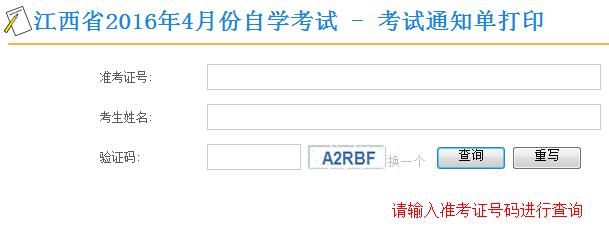 江西省2016年4月份自学考试 - 考试通知单打印

准考证号:

考生姓名:

验证码:

A2RBF 换一个

查询

重写

请输入准考证号码进行查询